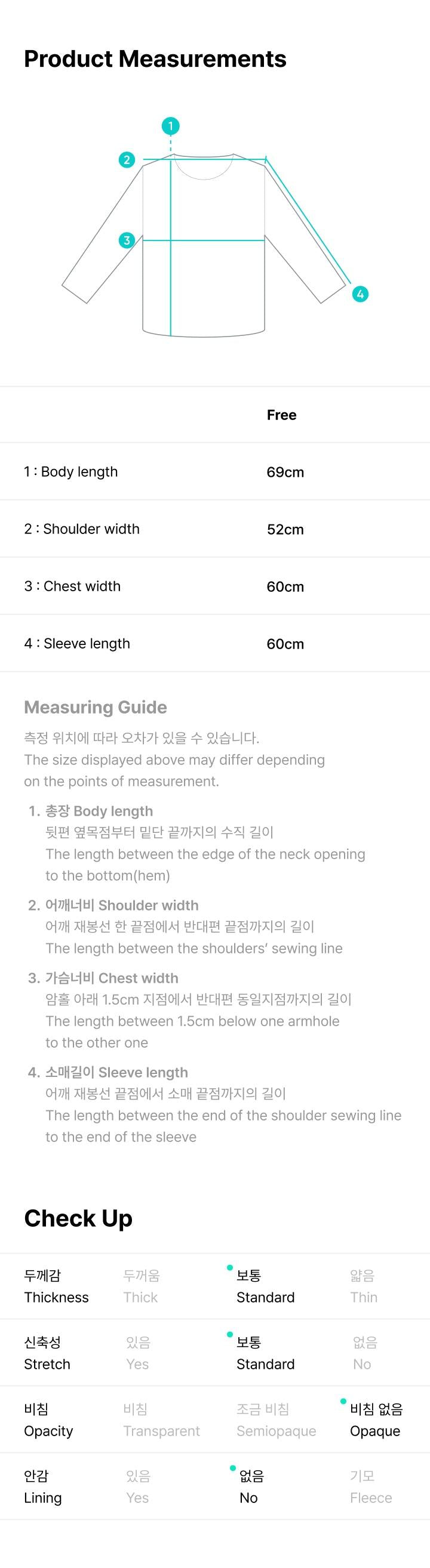 Product Measurements

1
2
3
4

| | Free |
|---|---|
| 1 : Body length | 69cm |
| 2 : Shoulder width | 52cm |
| 3 : Chest width | 60cm |
| 4 : Sleeve length | 60cm |

Measuring Guide
측정 위치에 따라 오차가 있을 수 있습니다.
The size displayed above may differ depending on the points of measurement.

1. 총장 Body length
뒷편 옆목점부터 밑단 끝까지의 수직 길이
The length between the edge of the neck opening to the bottom(hem)

2. 어깨너비 Shoulder width
어깨 재봉선 한 끝점에서 반대편 끝점까지의 길이
The length between the shoulders' sewing line

3. 가슴너비 Chest width
암홀 아래 1.5cm 지점에서 반대편 동일지점까지의 길이
The length between 1.5cm below one armhole to the other one

4. 소매길이 Sleeve length
어깨 재봉선 끝점에서 소매 끝점까지의 길이
The length between the end of the shoulder sewing line to the end of the sleeve

Check Up

| 두께감 Thickness | 두꺼움 Thick | 보통 Standard | 얇음 Thin |
|---|---|---|---|
| 신축성 Stretch | 있음 Yes | 보통 Standard | 없음 No |
| 비침 Opacity | 비침 Transparent | 조금 비침 Semiopaque | 비침 없음 Opaque |
| 안감 Lining | 있음 Yes | 없음 No | 기모 Fleece |